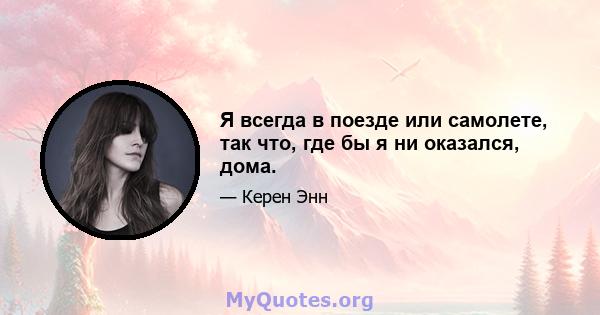 Я всегда в поезде или самолете, так что, где бы я ни оказался, дома.

— Керен Энн

MyQuotes.org